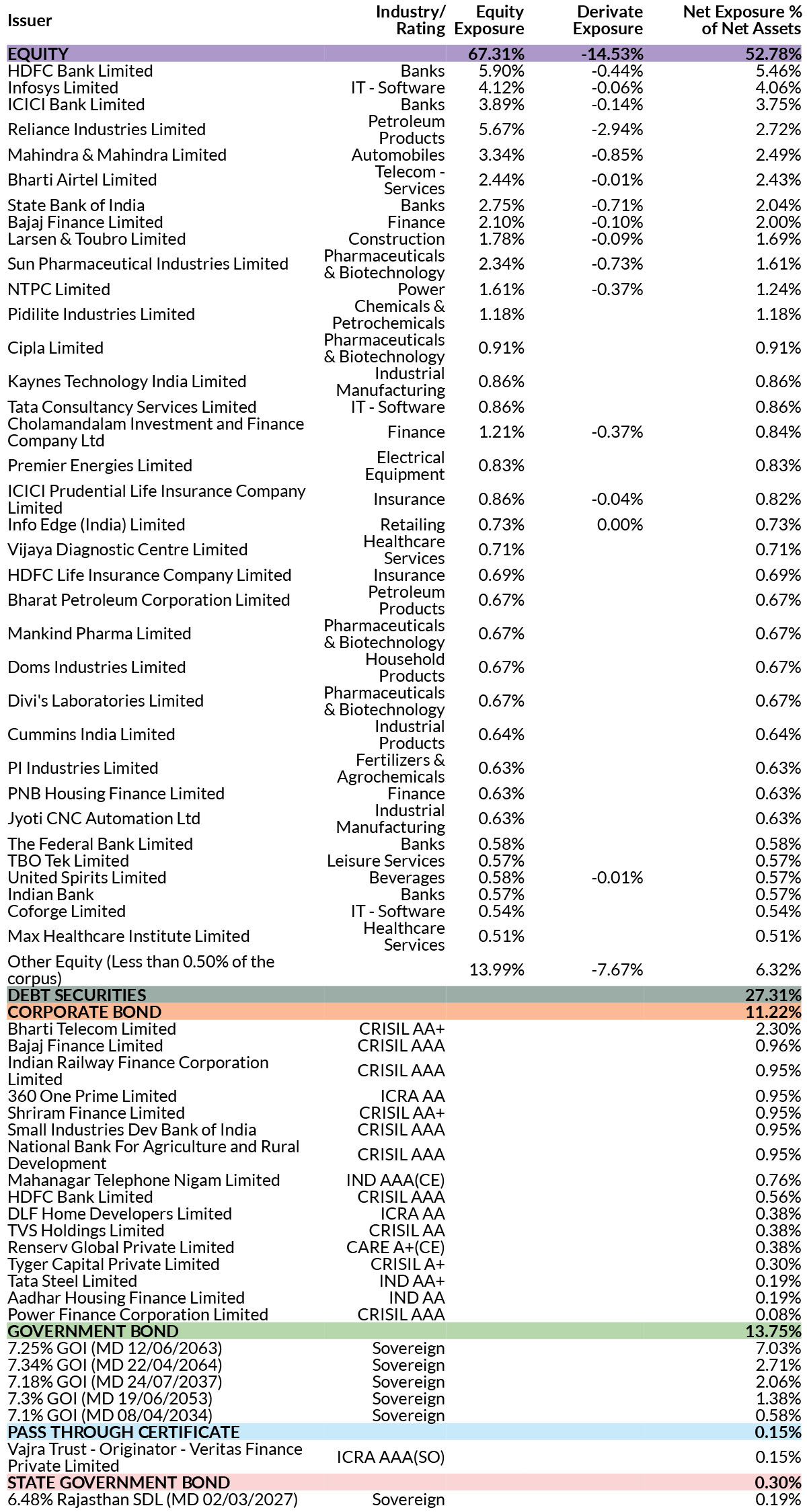 | Issuer | Industry/ Rating | Equity Exposure | Derivate Exposure | Net Exposure % of Net Assets |
|---|---|---|---|---|
| EQUITY | | 67.31% | -14.53% | 52.78% |
| HDFC Bank Limited | Banks | 5.90% | -0.44% | 5.46% |
| Infosys Limited | IT - Software | 4.12% | -0.06% | 4.06% |
| ICICI Bank Limited | Banks | 3.89% | -0.14% | 3.75% |
| Reliance Industries Limited | Petroleum Products | 5.67% | -2.94% | 2.72% |
| Mahindra & Mahindra Limited | Automobiles | 3.34% | -0.85% | 2.49% |
| Bharti Airtel Limited | Telecom - Services | 2.44% | -0.01% | 2.43% |
| State Bank of India | Banks | 2.75% | -0.71% | 2.04% |
| Bajaj Finance Limited | Finance | 2.10% | -0.10% | 2.00% |
| Larsen & Toubro Limited | Construction | 1.78% | -0.09% | 1.69% |
| Sun Pharmaceutical Industries Limited | Pharmaceuticals & Biotechnology | 2.34% | -0.73% | 1.61% |
| NTPC Limited | Power | 1.61% | -0.37% | 1.24% |
| Pidilite Industries Limited | Chemicals & Petrochemicals | 1.18% | | 1.18% |
| Cipla Limited | Pharmaceuticals & Biotechnology | 0.91% | | 0.91% |
| Kaynes Technology India Limited | Industrial Manufacturing | 0.86% | | 0.86% |
| Tata Consultancy Services Limited | IT - Software | 0.86% | | 0.86% |
| Cholamandalam Investment and Finance Company Ltd | Finance | 1.21% | -0.37% | 0.84% |
| Premier Energies Limited | Electrical Equipment | 0.83% | | 0.83% |
| ICICI Prudential Life Insurance Company Limited | Insurance | 0.86% | -0.04% | 0.82% |
| Info Edge (India) Limited | Retailing | 0.73% | 0.00% | 0.73% |
| Vijaya Diagnostic Centre Limited | Healthcare Services | 0.71% | | 0.71% |
| HDFC Life Insurance Company Limited | Insurance | 0.69% | | 0.69% |
| Bharat Petroleum Corporation Limited | Petroleum Products | 0.67% | | 0.67% |
| Mankind Pharma Limited | Pharmaceuticals & Biotechnology | 0.67% | | 0.67% |
| Doms Industries Limited | Household Products | 0.67% | | 0.67% |
| Divi's Laboratories Limited | Pharmaceuticals & Biotechnology | 0.67% | | 0.67% |
| Cummins India Limited | Industrial Products | 0.64% | | 0.64% |
| PI Industries Limited | Fertilizers & Agrochemicals | 0.63% | | 0.63% |
| PNB Housing Finance Limited | Finance | 0.63% | | 0.63% |
| Jyoti CNC Automation Ltd | Industrial Manufacturing | 0.63% | | 0.63% |
| The Federal Bank Limited | Banks | 0.58% | | 0.58% |
| TBO Tek Limited | Leisure Services | 0.57% | | 0.57% |
| United Spirits Limited | Beverages | 0.58% | -0.01% | 0.57% |
| Indian Bank | Banks | 0.57% | | 0.57% |
| Coforge Limited | IT - Software | 0.54% | | 0.54% |
| Max Healthcare Institute Limited | Healthcare Services | 0.51% | | 0.51% |
| Other Equity (Less than 0.50% of the corpus) | | 13.99% | -7.67% | 6.32% |
| DEBT SECURITIES | | | | 27.31% |
| CORPORATE BOND | | | | 11.22% |
| Bharti Telecom Limited | CRISIL AA+ | | | 2.30% |
| Bajaj Finance Limited | CRISIL AAA | | | 0.96% |
| Indian Railway Finance Corporation Limited | CRISIL AAA | | | 0.95% |
| 360 One Prime Limited | ICRA AA | | | 0.95% |
| Shriram Finance Limited | CRISIL AA+ | | | 0.95% |
| Small Industries Dev Bank of India | CRISIL AAA | | | 0.95% |
| National Bank For Agriculture and Rural Development | CRISIL AAA | | | 0.95% |
| Mahanagar Telephone Nigam Limited | IND AAA(CE) | | | 0.76% |
| HDFC Bank Limited | CRISIL AAA | | | 0.56% |
| DLF Home Developers Limited | ICRA AA | | | 0.38% |
| TVS Holdings Limited | CRISIL AA | | | 0.38% |
| Renserv Global Private Limited | CARE A+(CE) | | | 0.38% |
| Tyger Capital Private Limited | CRISIL A+ | | | 0.30% |
| Tata Steel Limited | IND AA+ | | | 0.19% |
| Aadhar Housing Finance Limited | IND AA | | | 0.19% |
| Power Finance Corporation Limited | CRISIL AAA | | | 0.08% |
| GOVERNMENT BOND | | | | 13.75% |
| 7.25% GOI (MD 12/06/2063) | Sovereign | | | 7.03% |
| 7.34% GOI (MD 22/04/2064) | Sovereign | | | 2.71% |
| 7.18% GOI (MD 24/07/2037) | Sovereign | | | 2.06% |
| 7.3% GOI (MD 19/06/2053) | Sovereign | | | 1.38% |
| 7.1% GOI (MD 08/04/2034) | Sovereign | | | 0.58% |
| PASS THROUGH CERTIFICATE | | | | 0.15% |
| Vajra Trust - Originator - Veritas Finance Private Limited | ICRA AAA(SO) | | | 0.15% |
| STATE GOVERNMENT BOND | | | | 0.30% |
| 6.48% Rajasthan SDL (MD 02/03/2027) | Sovereign | | | 0.19% |